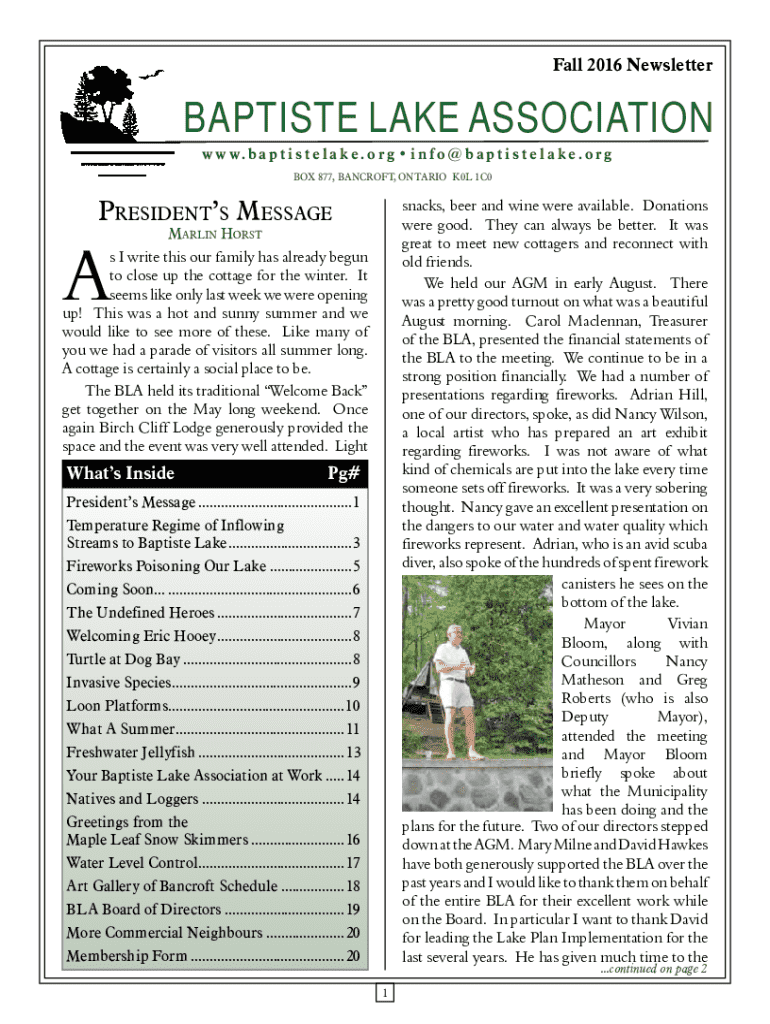 Fall 2016 Newsletter

BAPTISTE LAKE ASSOCIATION

www.baptistelake.org • info@baptistelake.org

BOX 877, BANCROFT, ONTARIO K0L 1C0

PRESIDENT'S MESSAGE

MARLIN HORST

As I write this our family has already begun to close up the cottage for the winter. It seems like only last week we were opening up! This was a hot and sunny summer and we would like to see more of these. Like many of you we had a parade of visitors all summer long. A cottage is certainly a social place to be.

The BLA held its traditional "Welcome Back" get together on the May long weekend. Once again Birch Cliff Lodge generously provided the space and the event was very well attended. Light

| What's Inside | Pg# |
|---|---|
| President's Message | 1 |
| Temperature Regime of Inflowing Streams to Baptiste Lake | 3 |
| Fireworks Poisoning Our Lake | 5 |
| Coming Soon... | 6 |
| The Undefined Heroes | 7 |
| Welcoming Eric Hooey | 8 |
| Turtle at Dog Bay | 8 |
| Invasive Species | 9 |
| Loon Platforms | 10 |
| What A Summer | 11 |
| Freshwater Jellyfish | 13 |
| Your Baptiste Lake Association at Work | 14 |
| Natives and Loggers | 14 |
| Greetings from the Maple Leaf Snow Skimmers | 16 |
| Water Level Control | 17 |
| Art Gallery of Bancroft Schedule | 18 |
| BLA Board of Directors | 19 |
| More Commercial Neighbours | 20 |
| Membership Form | 20 |

snacks, beer and wine were available. Donations were good. They can always be better. It was great to meet new cottagers and reconnect with old friends.

We held our AGM in early August. There was a pretty good turnout on what was a beautiful August morning. Carol Maclennan, Treasurer of the BLA, presented the financial statements of the BLA to the meeting. We continue to be in a strong position financially. We had a number of presentations regarding fireworks. Adrian Hill, one of our directors, spoke, as did Nancy Wilson, a local artist who has prepared an art exhibit regarding fireworks. I was not aware of what kind of chemicals are put into the lake every time someone sets off fireworks. It was a very sobering thought. Nancy gave an excellent presentation on the dangers to our water and water quality which fireworks represent. Adrian, who is an avid scuba diver, also spoke of the hundreds of spent firework canisters he sees on the bottom of the lake.

Mayor Vivian Bloom, along with Councillors Nancy Matheson and Greg Roberts (who is also Deputy Mayor), attended the meeting and Mayor Bloom briefly spoke about what the Municipality has been doing and the plans for the future. Two of our directors stepped down at the AGM. Mary Milne and David Hawkes have both generously supported the BLA over the past years and I would like to thank them on behalf of the entire BLA for their excellent work while on the Board. In particular I want to thank David for leading the Lake Plan Implementation for the last several years. He has given much time to the

...continued on page 2

1